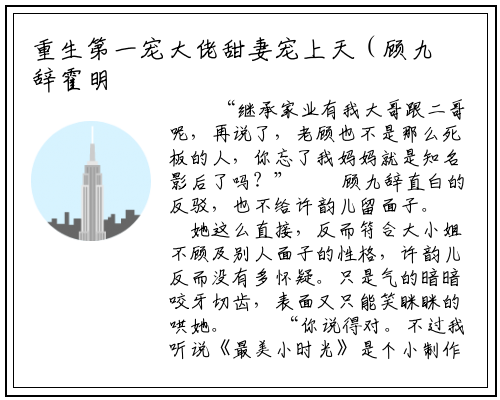 重生第一宠大佬甜妻宠上天（顾九辞霍明

“继承家业有我大哥跟二哥呢，再说了，老顾也不是那么死板的人，你忘了我妈妈就是知名影后了吗？” 顾九辞直白的反驳，也不给许韵儿留面子。

她这么直接，反而符合大小姐不顾及别人面子的性格，许韵儿反而没有多怀疑。只是气的暗暗咬牙切齿，表面又只能笑眯眯的哄她。 “你说得对。不过我听说《最美小时光》是个小制作